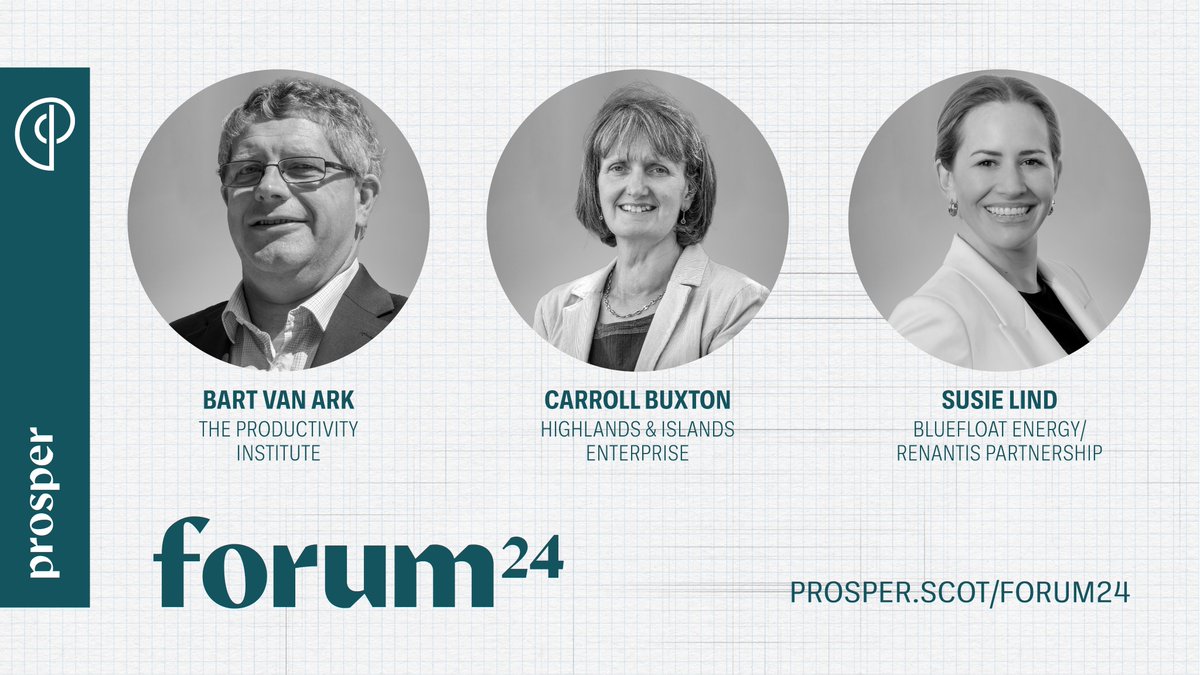 prosper

BART VAN ARK
THE PRODUCTIVITY INSTITUTE

CARROLL BUXTON
HIGHLANDS & ISLANDS ENTERPRISE

SUSIE LIND
BLUEFLOAT ENERGY/ RENANTIS PARTNERSHIP

forum24

PROSPER.SCOT/FORUM24